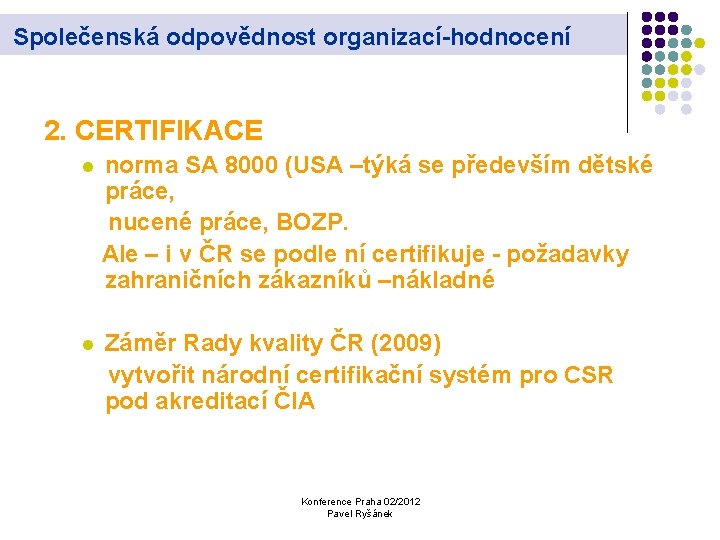 Společenská odpovědnost organizací-hodnocení

2. CERTIFIKACE

- norma SA 8000 (USA –týká se především dětské práce,
  nucené práce, BOZP.
  Ale – i v ČR se podle ní certifikuje - požadavky zahraničních zákazníků –nákladné

- Záměr Rady kvality ČR (2009)
  vytvořit národní certifikační systém pro CSR pod akreditací ČIA

Konference Praha 02/2012
Pavel Ryšánek